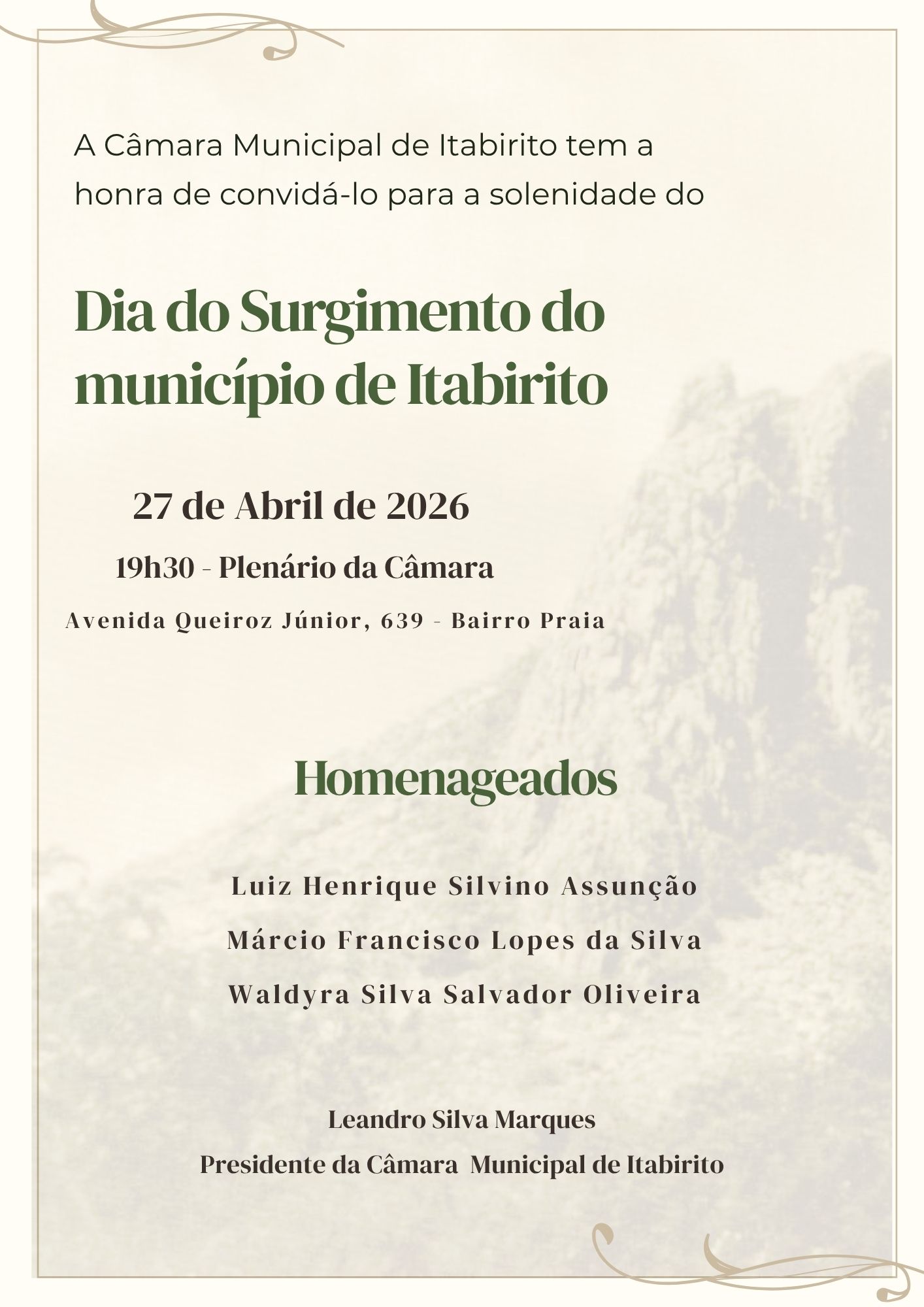 A Câmara Municipal de Itabirito tem a honra de convidá-lo para a solenidade do

Dia do Surgimento do município de Itabirito

27 de Abril de 2026

19h30 - Plenário da Câmara

Avenida Queiroz Júnior, 639 - Bairro Praia

Homenageados

Luiz Henrique Silvino Assunção

Márcio Francisco Lopes da Silva

Waldyra Silva Salvador Oliveira

Leandro Silva Marques

Presidente da Câmara Municipal de Itabirito